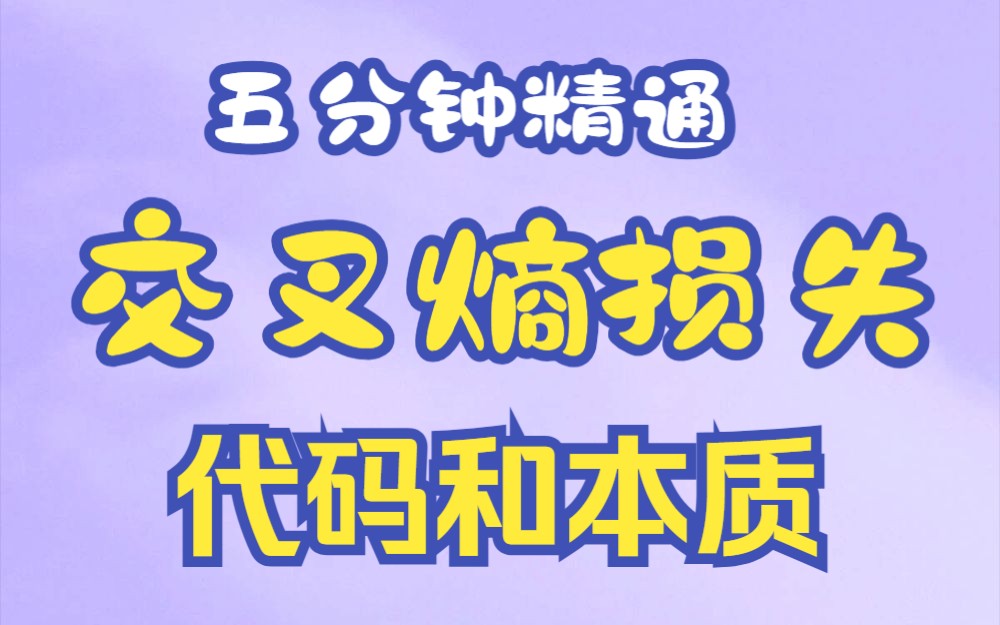 五分钟精通

交叉熵损失

代码和本质